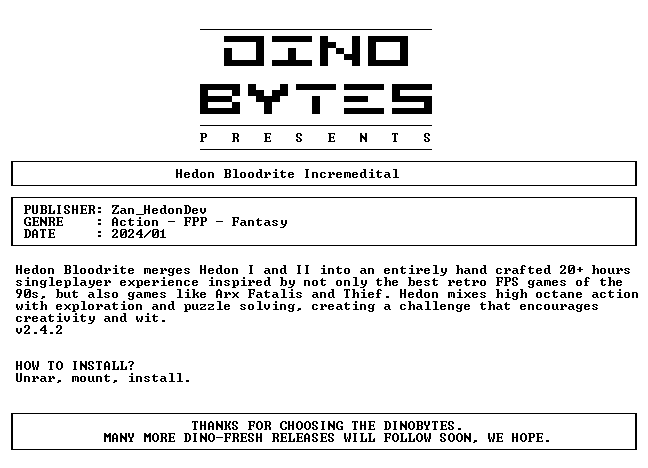 DINO
BYTES
P R E S E N T S

Hedon Bloodrite Incremedital

PUBLISHER: Zan_HedonDev
GENRE : Action - FPP - Fantasy
DATE : 2024/01

Hedon Bloodrite merges Hedon I and II into an entirely hand crafted 20+ hours singleplayer experience inspired by not only the best retro FPS games of the 90s, but also games like Arx Fatalis and Thief. Hedon mixes high octane action with exploration and puzzle solving, creating a challenge that encourages creativity and wit.
v2.4.2

HOW TO INSTALL?
Unrar, mount, install.

THANKS FOR CHOOSING THE DINOBYTES.
MANY MORE DINO-FRESH RELEASES WILL FOLLOW SOON, WE HOPE.